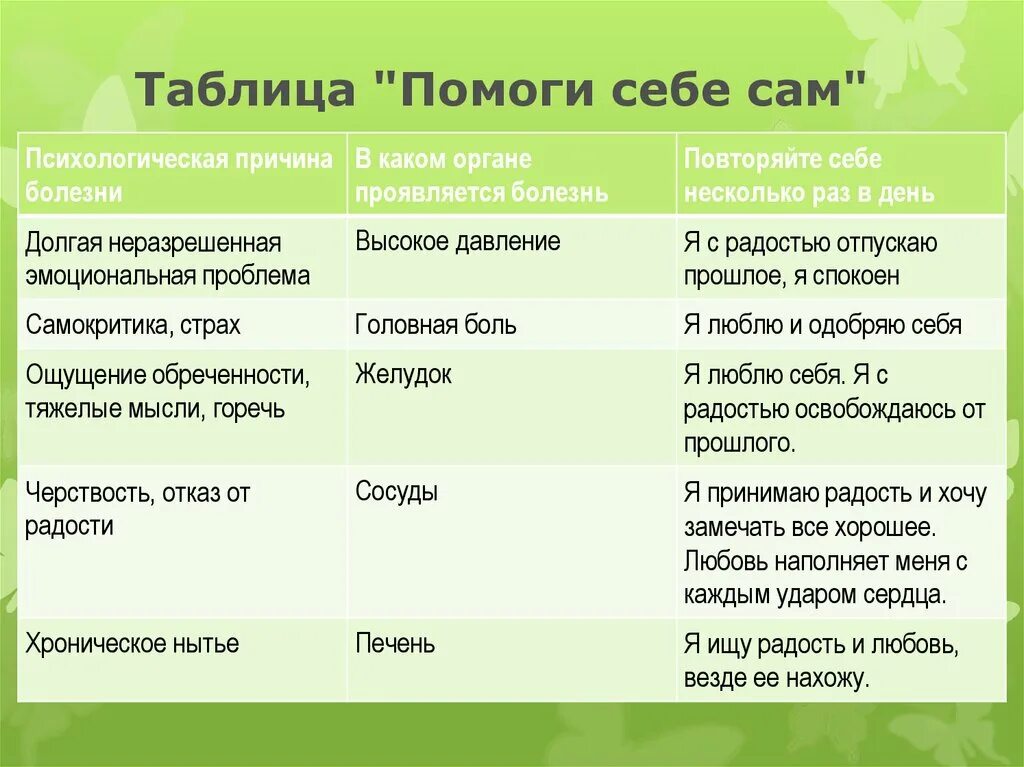 Таблица "Помоги себе сам"

| Психологическая причина болезни | В каком органе проявляется болезнь | Повторяйте себе несколько раз в день |
|---|---|---|
| Долгая неразрешенная эмоциональная проблема | Высокое давление | Я с радостью отпускаю прошлое, я спокоен |
| Самокритика, страх | Головная боль | Я люблю и одобряю себя |
| Ощущение обреченности, тяжелые мысли, горечь | Желудок | Я люблю себя. Я с радостью освобождаюсь от прошлого. |
| Черствость, отказ от радости | Сосуды | Я принимаю радость и хочу замечать все хорошее. Любовь наполняет меня с каждым ударом сердца. |
| Хроническое нытье | Печень | Я ищу радость и любовь, везде ее нахожу. |